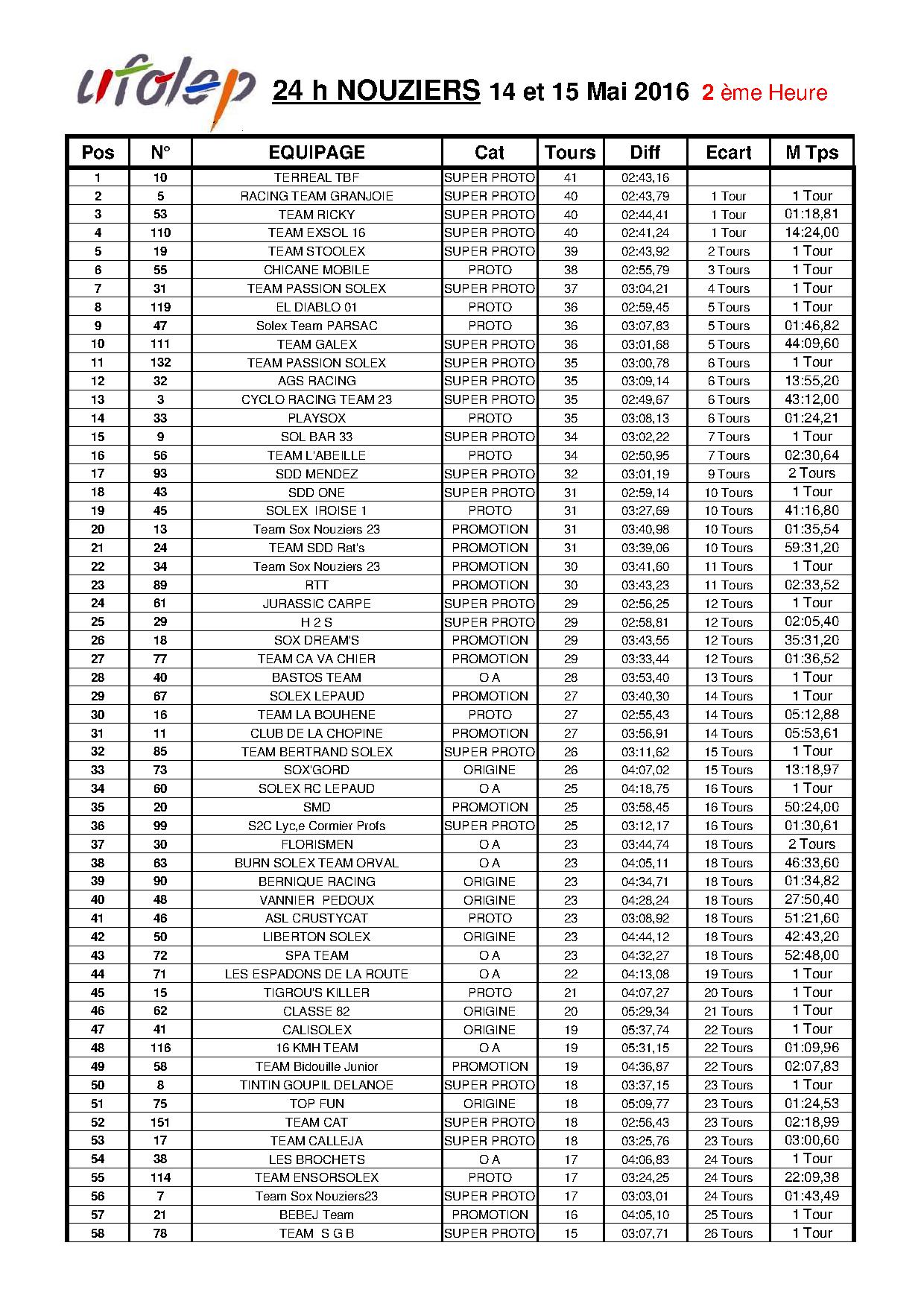 ufolep 24 h NOUZIERS 14 et 15 Mai 2016 2 ème Heure

| Pos | N° | EQUIPAGE | Cat | Tours | Diff | Ecart | M Tps |
|---|---|---|---|---|---|---|---|
| 1 | 10 | TERREAL TBF | SUPER PROTO | 41 | 02:43,16 | | |
| 2 | 5 | RACING TEAM GRANJOIE | SUPER PROTO | 40 | 02:43,79 | 1 Tour | 1 Tour |
| 3 | 53 | TEAM RICKY | SUPER PROTO | 40 | 02:44,41 | 1 Tour | 01:18,81 |
| 4 | 110 | TEAM EXSOL 16 | SUPER PROTO | 40 | 02:41,24 | 1 Tour | 14:24,00 |
| 5 | 19 | TEAM STOOLEX | SUPER PROTO | 39 | 02:43,92 | 2 Tours | 1 Tour |
| 6 | 55 | CHICANE MOBILE | PROTO | 38 | 02:55,79 | 3 Tours | 1 Tour |
| 7 | 31 | TEAM PASSION SOLEX | SUPER PROTO | 37 | 03:04,21 | 4 Tours | 1 Tour |
| 8 | 119 | EL DIABLO 01 | PROTO | 36 | 02:59,45 | 5 Tours | 1 Tour |
| 9 | 47 | Solex Team PARSAC | PROTO | 36 | 03:07,83 | 5 Tours | 01:46,82 |
| 10 | 111 | TEAM GALEX | SUPER PROTO | 36 | 03:01,68 | 5 Tours | 44:09,60 |
| 11 | 132 | TEAM PASSION SOLEX | SUPER PROTO | 35 | 03:00,78 | 6 Tours | 1 Tour |
| 12 | 32 | AGS RACING | SUPER PROTO | 35 | 03:09,14 | 6 Tours | 13:55,20 |
| 13 | 3 | CYCLO RACING TEAM 23 | SUPER PROTO | 35 | 02:49,67 | 6 Tours | 43:12,00 |
| 14 | 33 | PLAYSOX | PROTO | 35 | 03:08,13 | 6 Tours | 01:24,21 |
| 15 | 9 | SOL BAR 33 | SUPER PROTO | 34 | 03:02,22 | 7 Tours | 1 Tour |
| 16 | 56 | TEAM L'ABEILLE | PROTO | 34 | 02:50,95 | 7 Tours | 02:30,64 |
| 17 | 93 | SDD MENDEZ | SUPER PROTO | 32 | 03:01,19 | 9 Tours | 2 Tours |
| 18 | 43 | SDD ONE | SUPER PROTO | 31 | 02:59,14 | 10 Tours | 1 Tour |
| 19 | 45 | SOLEX IROISE 1 | PROTO | 31 | 03:27,69 | 10 Tours | 41:16,80 |
| 20 | 13 | Team Sox Nouziers 23 | PROMOTION | 31 | 03:40,98 | 10 Tours | 01:35,54 |
| 21 | 24 | TEAM SDD Rat's | PROMOTION | 31 | 03:39,06 | 10 Tours | 59:31,20 |
| 22 | 34 | Team Sox Nouziers 23 | PROMOTION | 30 | 03:41,60 | 11 Tours | 1 Tour |
| 23 | 89 | RTT | PROMOTION | 30 | 03:43,23 | 11 Tours | 02:33,52 |
| 24 | 61 | JURASSIC CARPE | SUPER PROTO | 29 | 02:56,25 | 12 Tours | 1 Tour |
| 25 | 29 | H 2 S | SUPER PROTO | 29 | 02:58,81 | 12 Tours | 02:05,40 |
| 26 | 18 | SOX DREAM'S | PROMOTION | 29 | 03:43,55 | 12 Tours | 35:31,20 |
| 27 | 77 | TEAM CA VA CHIER | PROMOTION | 29 | 03:33,44 | 12 Tours | 01:36,52 |
| 28 | 40 | BASTOS TEAM | O A | 28 | 03:53,40 | 13 Tours | 1 Tour |
| 29 | 67 | SOLEX LEPAUD | PROMOTION | 27 | 03:40,30 | 14 Tours | 1 Tour |
| 30 | 16 | TEAM LA BOUHENE | PROTO | 27 | 02:55,43 | 14 Tours | 05:12,88 |
| 31 | 11 | CLUB DE LA CHOPINE | PROMOTION | 27 | 03:56,91 | 14 Tours | 05:53,61 |
| 32 | 85 | TEAM BERTRAND SOLEX | SUPER PROTO | 26 | 03:11,62 | 15 Tours | 1 Tour |
| 33 | 73 | SOX'GORD | ORIGINE | 26 | 04:07,02 | 15 Tours | 13:18,97 |
| 34 | 60 | SOLEX RC LEPAUD | O A | 25 | 04:18,75 | 16 Tours | 1 Tour |
| 35 | 20 | SMD | PROMOTION | 25 | 03:58,45 | 16 Tours | 50:24,00 |
| 36 | 99 | S2C Lyc,e Cormier Profs | SUPER PROTO | 25 | 03:12,17 | 16 Tours | 01:30,61 |
| 37 | 30 | FLORISMEN | O A | 23 | 03:44,74 | 18 Tours | 2 Tours |
| 38 | 63 | BURN SOLEX TEAM ORVAL | O A | 23 | 04:05,11 | 18 Tours | 46:33,60 |
| 39 | 90 | BERNIQUE RACING | ORIGINE | 23 | 04:34,71 | 18 Tours | 01:34,82 |
| 40 | 48 | VANNIER PEDOUX | ORIGINE | 23 | 04:28,24 | 18 Tours | 27:50,40 |
| 41 | 46 | ASL CRUSTYCAT | PROTO | 23 | 03:08,92 | 18 Tours | 51:21,60 |
| 42 | 50 | LIBERTON SOLEX | ORIGINE | 23 | 04:44,12 | 18 Tours | 42:43,20 |
| 43 | 72 | SPA TEAM | O A | 23 | 04:32,27 | 18 Tours | 52:48,00 |
| 44 | 71 | LES ESPADONS DE LA ROUTE | O A | 22 | 04:13,08 | 19 Tours | 1 Tour |
| 45 | 15 | TIGROU'S KILLER | PROTO | 21 | 04:07,27 | 20 Tours | 1 Tour |
| 46 | 62 | CLASSE 82 | ORIGINE | 20 | 05:29,34 | 21 Tours | 1 Tour |
| 47 | 41 | CALISOLEX | ORIGINE | 19 | 05:37,74 | 22 Tours | 1 Tour |
| 48 | 116 | 16 KMH TEAM | O A | 19 | 05:31,15 | 22 Tours | 01:09,96 |
| 49 | 58 | TEAM Bidouille Junior | PROMOTION | 19 | 04:36,87 | 22 Tours | 02:07,83 |
| 50 | 8 | TINTIN GOUPIL DELANOE | SUPER PROTO | 18 | 03:37,15 | 23 Tours | 1 Tour |
| 51 | 75 | TOP FUN | ORIGINE | 18 | 05:09,77 | 23 Tours | 01:24,53 |
| 52 | 151 | TEAM CAT | SUPER PROTO | 18 | 02:56,43 | 23 Tours | 02:18,99 |
| 53 | 17 | TEAM CALLEJA | SUPER PROTO | 18 | 03:25,76 | 23 Tours | 03:00,60 |
| 54 | 38 | LES BROCHETS | O A | 17 | 04:06,83 | 24 Tours | 1 Tour |
| 55 | 114 | TEAM ENSORSOLEX | PROTO | 17 | 03:24,25 | 24 Tours | 22:09,38 |
| 56 | 7 | Team Sox Nouziers23 | SUPER PROTO | 17 | 03:03,01 | 24 Tours | 01:43,49 |
| 57 | 21 | BEBEJ Team | PROMOTION | 16 | 04:05,10 | 25 Tours | 1 Tour |
| 58 | 78 | TEAM S G B | SUPER PROTO | 15 | 03:07,71 | 26 Tours | 1 Tour |